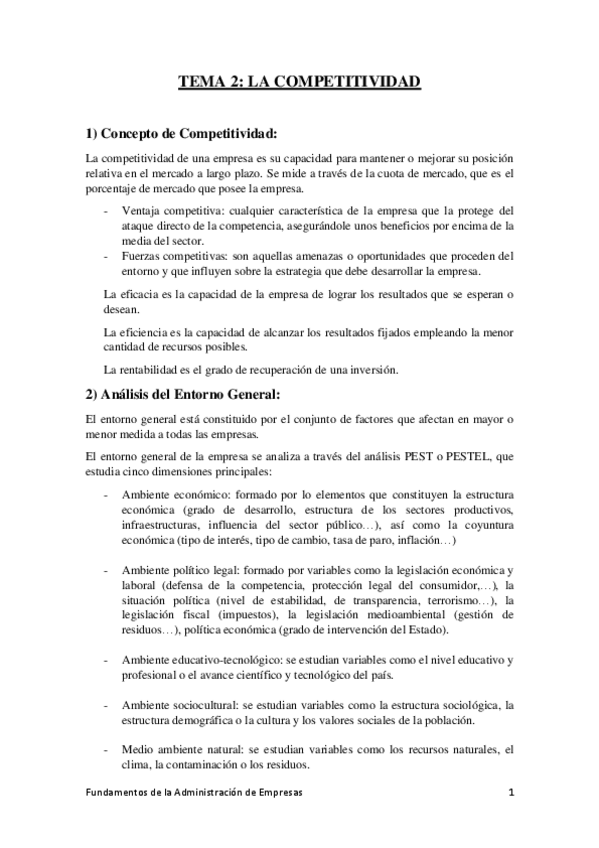 TEMA 2: LA COMPETITIVIDAD

1) Concepto de Competitividad:

La competitividad de una empresa es su capacidad para mantener o mejorar su posición relativa en el mercado a largo plazo. Se mide a través de la cuota de mercado, que es el porcentaje de mercado que posee la empresa.

- Ventaja competitiva: cualquier característica de la empresa que la protege del ataque directo de la competencia, asegurándole unos beneficios por encima de la media del sector.
- Fuerzas competitivas: son aquellas amenazas o oportunidades que proceden del entorno y que influyen sobre la estrategia que debe desarrollar la empresa.

La eficacia es la capacidad de la empresa de lograr los resultados que se esperan o desean.

La eficiencia es la capacidad de alcanzar los resultados fijados empleando la menor cantidad de recursos posibles.

La rentabilidad es el grado de recuperación de una inversión.

2) Análisis del Entorno General:

El entorno general está constituido por el conjunto de factores que afectan en mayor o menor medida a todas las empresas.

El entorno general de la empresa se analiza a través del análisis PEST o PESTEL, que estudia cinco dimensiones principales:

- Ambiente económico: formado por lo elementos que constituyen la estructura económica (grado de desarrollo, estructura de los sectores productivos, infraestructuras, influencia del sector público…), así como la coyuntura económica (tipo de interés, tipo de cambio, tasa de paro, inflación…)

- Ambiente político legal: formado por variables como la legislación económica y laboral (defensa de la competencia, protección legal del consumidor,…), la situación política (nivel de estabilidad, de transparencia, terrorismo…), la legislación fiscal (impuestos), la legislación medioambiental (gestión de residuos…), política económica (grado de intervención del Estado).

- Ambiente educativo-tecnológico: se estudian variables como el nivel educativo y profesional o el avance científico y tecnológico del país.

- Ambiente sociocultural: se estudian variables como la estructura sociológica, la estructura demográfica o la cultura y los valores sociales de la población.

- Medio ambiente natural: se estudian variables como los recursos naturales, el clima, la contaminación o los residuos.

Fundamentos de la Administración de Empresas 1